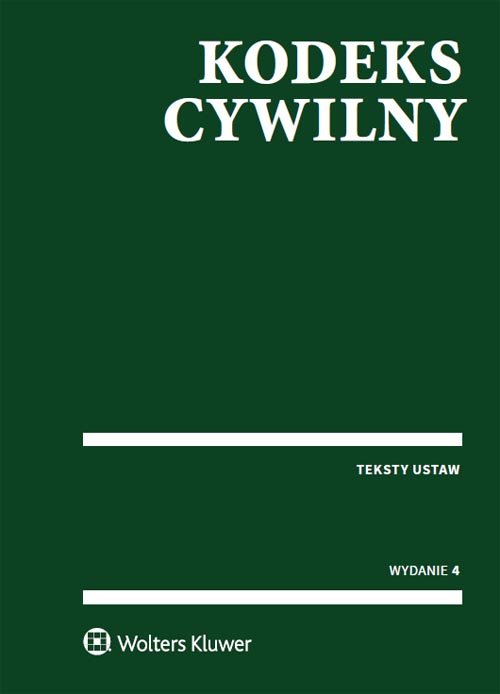 KODEKS CYWILNY

TEKSTY USTAW

WYDANIE 4

Wolters Kluwer